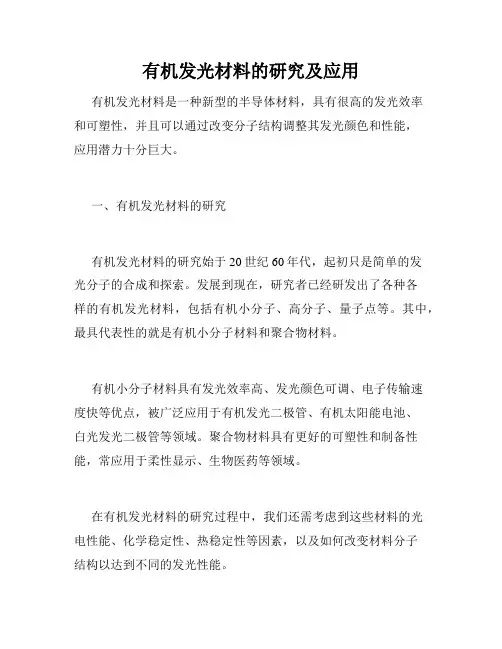 有机发光材料的研究及应用

有机发光材料是一种新型的半导体材料，具有很高的发光效率和可塑性，并且可以通过改变分子结构调整其发光颜色和性能，应用潜力十分巨大。

一、有机发光材料的研究

有机发光材料的研究始于20世纪60年代，起初只是简单的发光分子的合成和探索。发展到现在，研究者已经研发出了各种各样的有机发光材料，包括有机小分子、高分子、量子点等。其中，最具代表性的就是有机小分子材料和聚合物材料。

有机小分子材料具有发光效率高、发光颜色可调、电子传输速度快等优点，被广泛应用于有机发光二极管、有机太阳能电池、白光发光二极管等领域。聚合物材料具有更好的可塑性和制备性能，常应用于柔性显示、生物医药等领域。

在有机发光材料的研究过程中，我们还需考虑到这些材料的光电性能、化学稳定性、热稳定性等因素，以及如何改变材料分子结构以达到不同的发光性能。